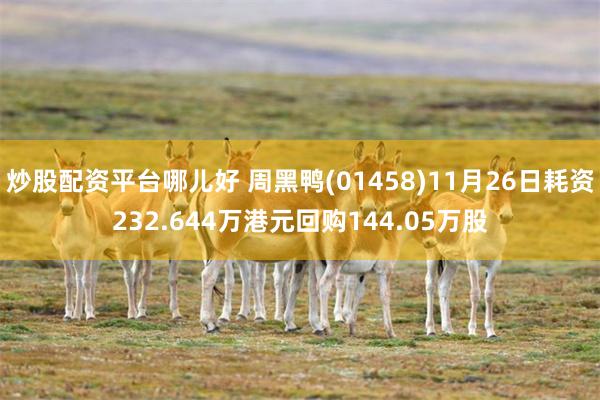 炒股配资平台哪儿好 周黑鸭(01458)11月26日耗资232.644万港元回购144.05万股